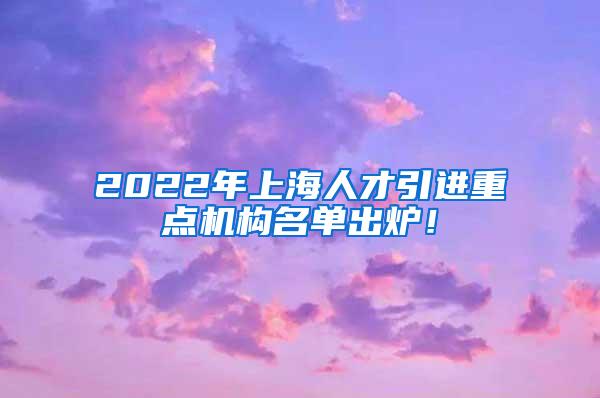 2022年上海人才引进重点机构名单出炉！